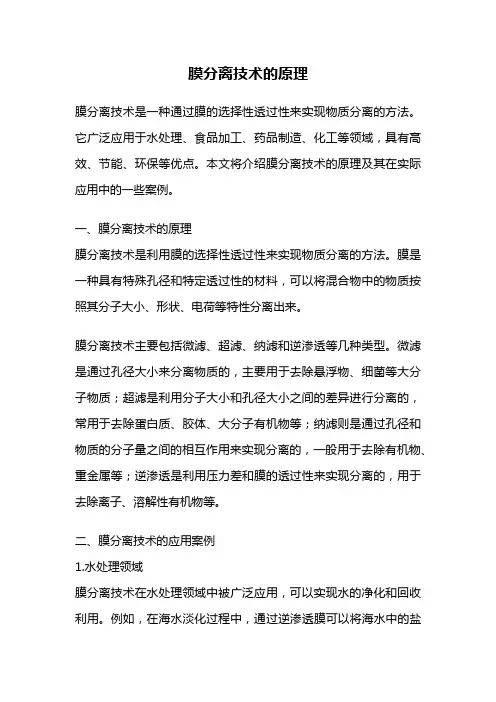 膜分离技术的原理

膜分离技术是一种通过膜的选择性透过性来实现物质分离的方法。它广泛应用于水处理、食品加工、药品制造、化工等领域，具有高效、节能、环保等优点。本文将介绍膜分离技术的原理及其在实际应用中的一些案例。

一、膜分离技术的原理
膜分离技术是利用膜的选择性透过性来实现物质分离的方法。膜是一种具有特殊孔径和特定透过性的材料，可以将混合物中的物质按照其分子大小、形状、电荷等特性分离出来。

膜分离技术主要包括微滤、超滤、纳滤和逆渗透等几种类型。微滤是通过孔径大小来分离物质的，主要用于去除悬浮物、细菌等大分子物质；超滤是利用分子大小和孔径大小之间的差异进行分离的，常用于去除蛋白质、胶体、大分子有机物等；纳滤则是通过孔径和物质的分子量之间的相互作用来实现分离的，一般用于去除有机物、重金属等；逆渗透是利用压力差和膜的透过性来实现分离的，用于去除离子、溶解性有机物等。

二、膜分离技术的应用案例
1.水处理领域
膜分离技术在水处理领域中被广泛应用，可以实现水的净化和回收利用。例如，在海水淡化过程中，通过逆渗透膜可以将海水中的盐